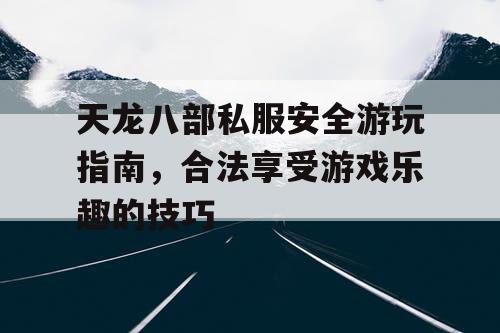 天龙八部私服安全游玩指南，合法享受游戏乐趣的技巧